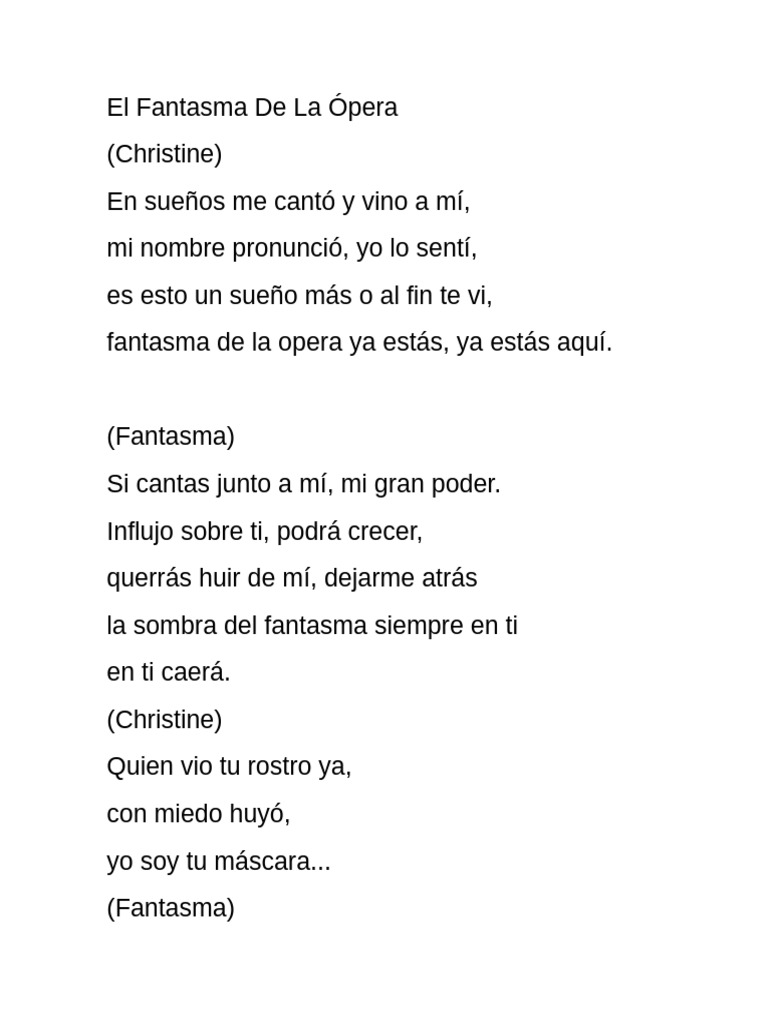 El Fantasma De La Ópera
(Christine)
En sueños me cantó y vino a mí,
mi nombre pronunció, yo lo sentí,
es esto un sueño más o al fin te vi,
fantasma de la opera ya estás, ya estás aquí.

(Fantasma)
Si cantas junto a mí, mi gran poder.
Influjo sobre ti, podrá crecer,
querrás huir de mí, dejarme atrás
la sombra del fantasma siempre en ti
en ti caerá.
(Christine)
Quien vio tu rostro ya,
con miedo huyó,
yo soy tu máscara...
(Fantasma)